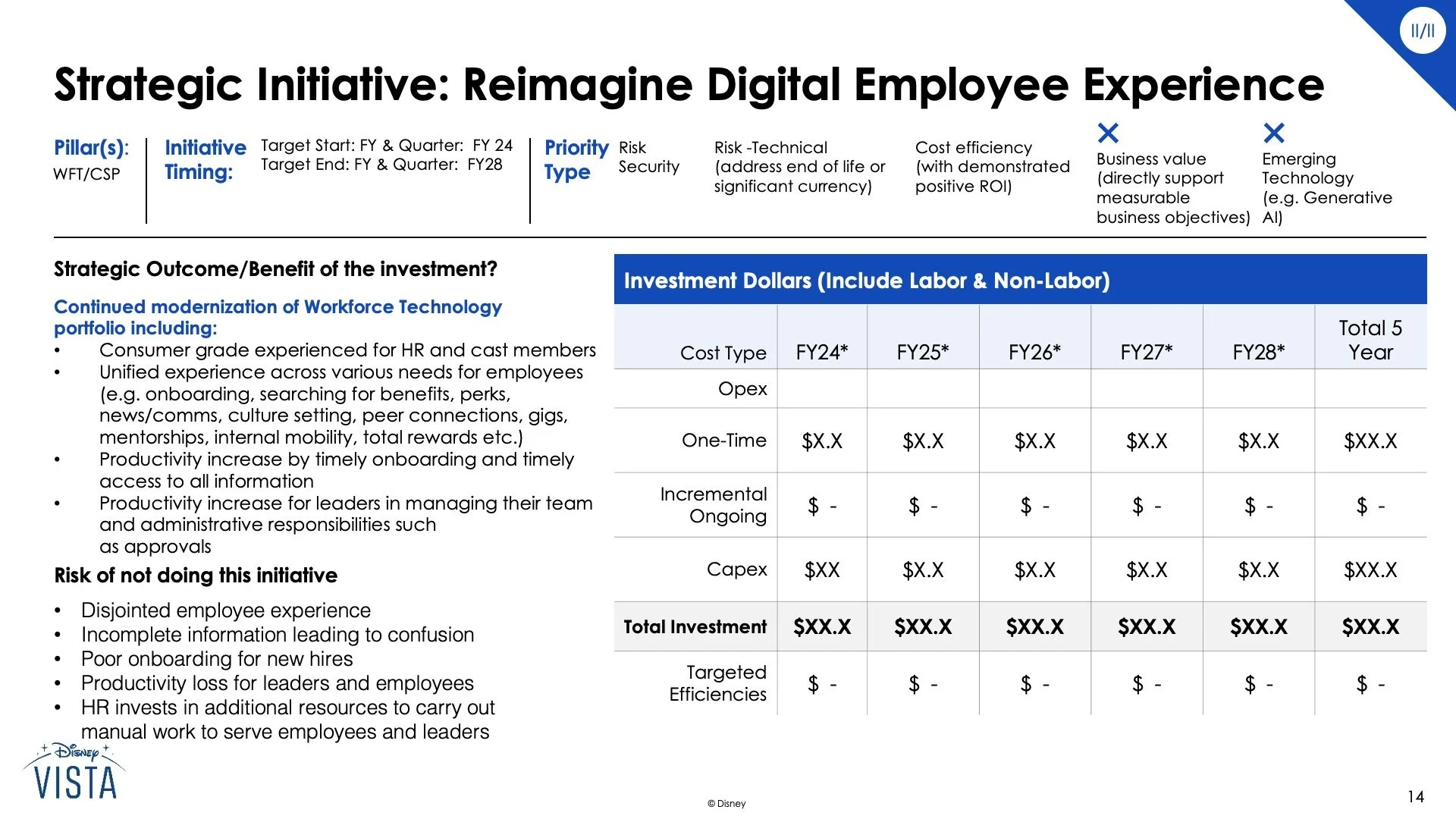 II/II

Strategic Initiative: Reimagine Digital Employee Experience

Pillar(s): WFT/CSP

Initiative Timing: Target Start: FY & Quarter: FY 24 Target End: FY & Quarter: FY28

Priority Type Risk Security

Risk -Technical (address end of life or significant currency)

Cost efficiency (with demonstrated positive ROI)

X Business value (directly support measurable business objectives)

X Emerging Technology (e.g. Generative AI)

Strategic Outcome/Benefit of the investment?

Continued modernization of Workforce Technology portfolio including:
• Consumer grade experienced for HR and cast members
• Unified experience across various needs for employees (e.g. onboarding, searching for benefits, perks, news/comms, culture setting, peer connections, gigs, mentorships, internal mobility, total rewards etc.)
• Productivity increase by timely onboarding and timely access to all information
• Productivity increase for leaders in managing their team and administrative responsibilities such as approvals

Risk of not doing this initiative

• Disjointed employee experience
• Incomplete information leading to confusion
• Poor onboarding for new hires
• Productivity loss for leaders and employees
• HR invests in additional resources to carry out manual work to serve employees and leaders

Investment Dollars (Include Labor & Non-Labor)

| Cost Type | FY24* | FY25* | FY26* | FY27* | FY28* | Total 5 Year |
|---|---|---|---|---|---|---|
| Opex | | | | | | |
| One-Time | $X.X | $X.X | $X.X | $X.X | $X.X | $XX.X |
| Incremental Ongoing | $ - | $ - | $ - | $ - | $ - | $ - |
| Capex | $XX | $X.X | $X.X | $X.X | $X.X | $XX.X |
| Total Investment | $XX.X | $XX.X | $XX.X | $XX.X | $XX.X | $XX.X |
| Targeted Efficiencies | $ - | $ - | $ - | $ - | $ - | $ - |

Disney VISTA

© Disney

14